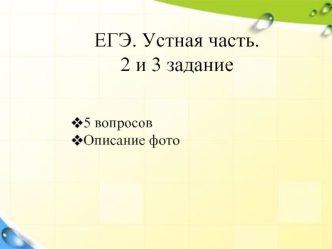 ЕГЭ. Устная часть.
2 и 3 задание

❖5 вопросов
❖Описание фото